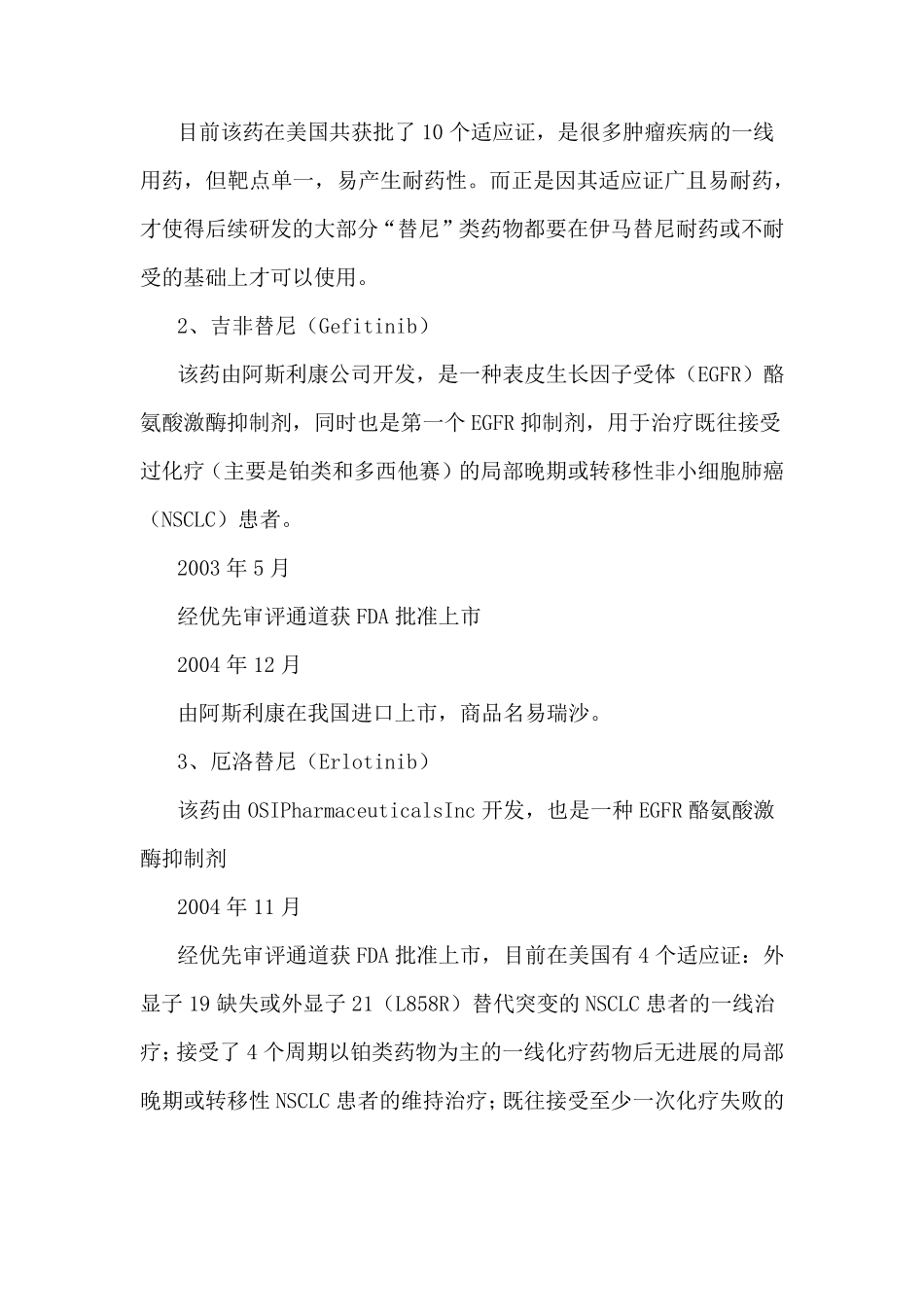 目前该药在美国共获批了10个适应证，是很多肿瘤疾病的一线用药，但靶点单一，易产生耐药性。而正是因其适应证广且易耐药，才使得后续研发的大部分“替尼”类药物都要在伊马替尼耐药或不耐受的基础上才可以使用。

2、吉非替尼（Gefitinib）

该药由阿斯利康公司开发，是一种表皮生长因子受体（EGFR）酪氨酸激酶抑制剂，同时也是第一个EGFR抑制剂，用于治疗既往接受过化疗（主要是铂类和多西他赛）的局部晚期或转移性非小细胞肺癌（NSCLC）患者。

2003年5月

经优先审评通道获FDA批准上市

2004年12月

由阿斯利康在我国进口上市，商品名易瑞沙。

3、厄洛替尼（Erlotinib）

该药由OSIPharmaceuticalsInc开发，也是一种EGFR酪氨酸激酶抑制剂

2004年11月

经优先审评通道获FDA批准上市，目前在美国有4个适应证：外显子19缺失或外显子21（L858R）替代突变的NSCLC患者的一线治疗；接受了4个周期以铂类药物为主的一线化疗药物后无进展的局部晚期或转移性NSCLC患者的维持治疗；既往接受至少一次化疗失败的